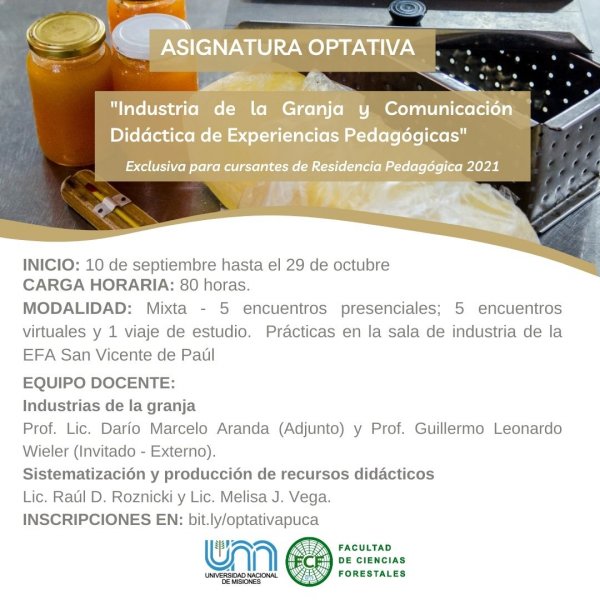 ASIGNATURA OPTATIVA

"Industria de la Granja y Comunicación Didáctica de Experiencias Pedagógicas"

Exclusiva para cursantes de Residencia Pedagógica 2021

INICIO: 10 de septiembre hasta el 29 de octubre
CARGA HORARIA: 80 horas.
MODALIDAD: Mixta - 5 encuentros presenciales; 5 encuentros virtuales y 1 viaje de estudio. Prácticas en la sala de industria de la EFA San Vicente de Paúl

EQUIPO DOCENTE:
Industrias de la granja
Prof. Lic. Darío Marcelo Aranda (Adjunto) y Prof. Guillermo Leonardo Wieler (Invitado - Externo).
Sistematización y producción de recursos didácticos
Lic. Raúl D. Roznicki y Lic. Melisa J. Vega.
INSCRIPCIONES EN: bit.ly/optativapuca

UNIVERSIDAD NACIONAL DE MISIONES

FCF
FACULTAD DE CIENCIAS FORESTALES